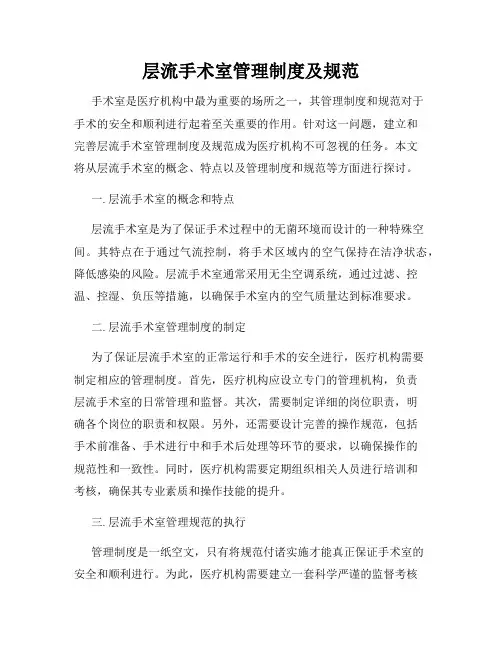 层流手术室管理制度及规范

手术室是医疗机构中最为重要的场所之一，其管理制度和规范对于手术的安全和顺利进行起着至关重要的作用。针对这一问题，建立和完善层流手术室管理制度及规范成为医疗机构不可忽视的任务。本文将从层流手术室的概念、特点以及管理制度和规范等方面进行探讨。

一. 层流手术室的概念和特点

层流手术室是为了保证手术过程中的无菌环境而设计的一种特殊空间。其特点在于通过气流控制，将手术区域内的空气保持在洁净状态，降低感染的风险。层流手术室通常采用无尘空调系统，通过过滤、控温、控湿、负压等措施，以确保手术室内的空气质量达到标准要求。

二. 层流手术室管理制度的制定

为了保证层流手术室的正常运行和手术的安全进行，医疗机构需要制定相应的管理制度。首先，医疗机构应设立专门的管理机构，负责层流手术室的日常管理和监督。其次，需要制定详细的岗位职责，明确各个岗位的职责和权限。另外，还需要设计完善的操作规范，包括手术前准备、手术进行中和手术后处理等环节的要求，以确保操作的规范性和一致性。同时，医疗机构需要定期组织相关人员进行培训和考核，确保其专业素质和操作技能的提升。

三. 层流手术室管理规范的执行

管理制度是一纸空文，只有将规范付诸实施才能真正保证手术室的安全和顺利进行。为此，医疗机构需要建立一套科学严谨的监督考核